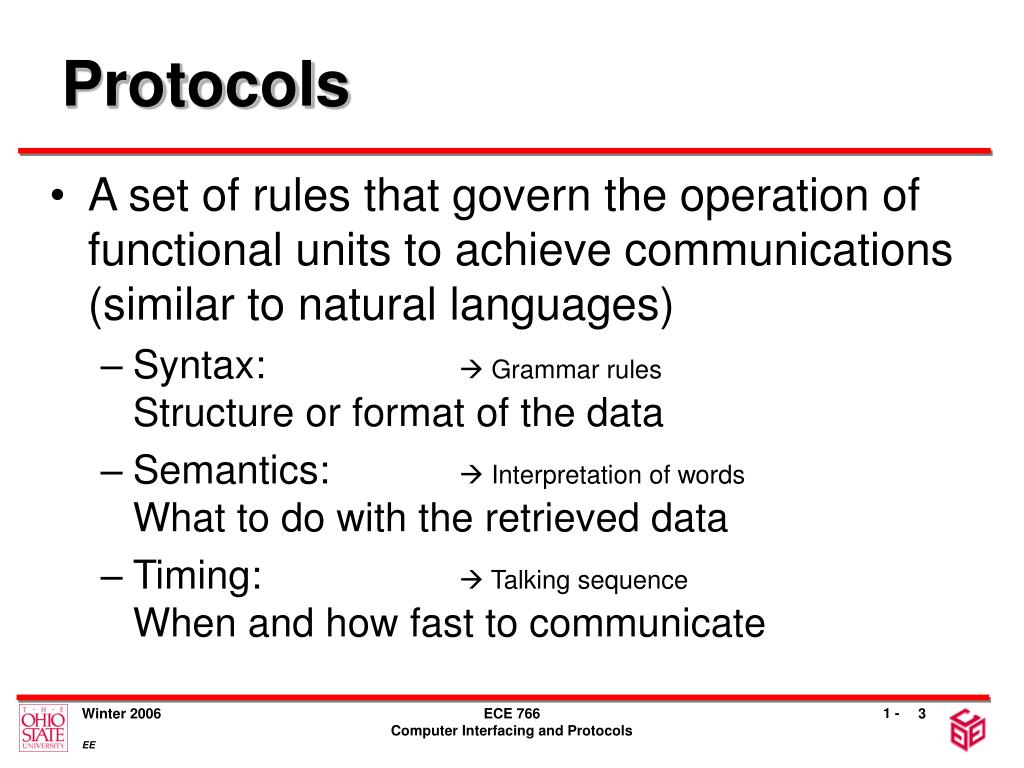 Protocols

• A set of rules that govern the operation of functional units to achieve communications (similar to natural languages)

– Syntax: → Grammar rules
Structure or format of the data

– Semantics: → Interpretation of words
What to do with the retrieved data

– Timing: → Talking sequence
When and how fast to communicate

THE OHIO STATE UNIVERSITY

Winter 2006

EE

ECE 766
Computer Interfacing and Protocols

1 - 3